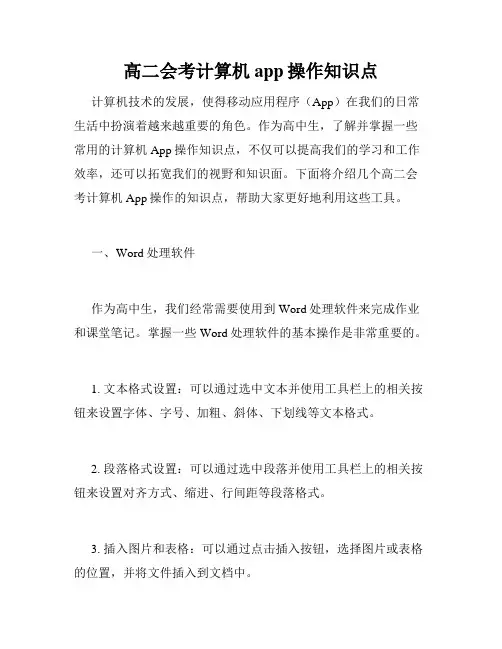 高二会考计算机 app 操作知识点

计算机技术的发展，使得移动应用程序（App）在我们的日常生活中扮演着越来越重要的角色。作为高中生，了解并掌握一些常用的计算机 App 操作知识点，不仅可以提高我们的学习和工作效率，还可以拓宽我们的视野和知识面。下面将介绍几个高二会考计算机 App 操作的知识点，帮助大家更好地利用这些工具。

一、Word 处理软件

作为高中生，我们经常需要使用到 Word 处理软件来完成作业和课堂笔记。掌握一些 Word 处理软件的基本操作是非常重要的。

1. 文本格式设置：可以通过选中文本并使用工具栏上的相关按钮来设置字体、字号、加粗、斜体、下划线等文本格式。

2. 段落格式设置：可以通过选中段落并使用工具栏上的相关按钮来设置对齐方式、缩进、行间距等段落格式。

3. 插入图片和表格：可以通过点击插入按钮，选择图片或表格的位置，并将文件插入到文档中。